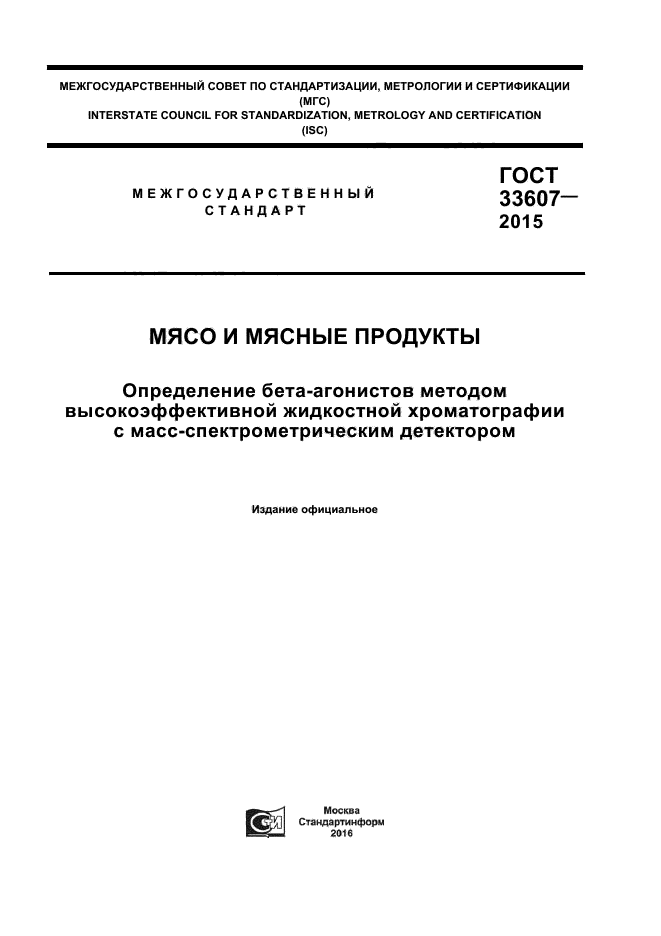 МЕЖГОСУДАРСТВЕННЫЙ СОВЕТ ПО СТАНДАРТИЗАЦИИ, МЕТРОЛОГИИ И СЕРТИФИКАЦИИ (МГС)
INTERSTATE COUNCIL FOR STANDARDIZATION, METROLOGY AND CERTIFICATION (ISC)

МЕЖГОСУДАРСТВЕННЫЙ СТАНДАРТ

ГОСТ 33607— 2015

МЯСО И МЯСНЫЕ ПРОДУКТЫ

Определение бета-агонистов методом высокоэффективной жидкостной хроматографии с масс-спектрометрическим детектором

Издание официальное

Москва
Стандартинформ
2016